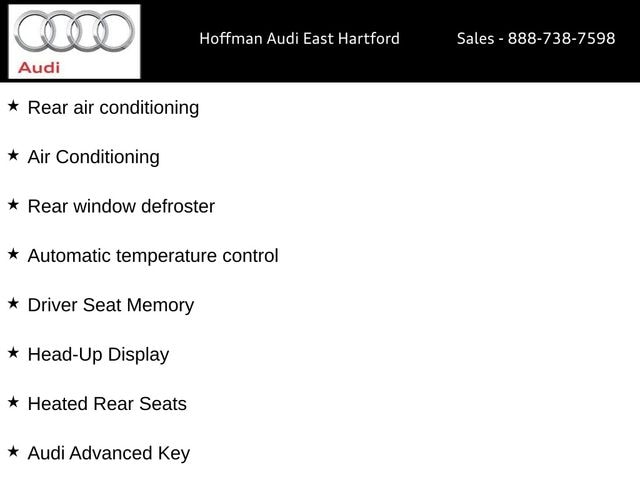 Audi

Hoffman Audi East Hartford

Sales - 888-738-7598

★ Rear air conditioning

★ Air Conditioning

★ Rear window defroster

★ Automatic temperature control

★ Driver Seat Memory

★ Head-Up Display

★ Heated Rear Seats

★ Audi Advanced Key